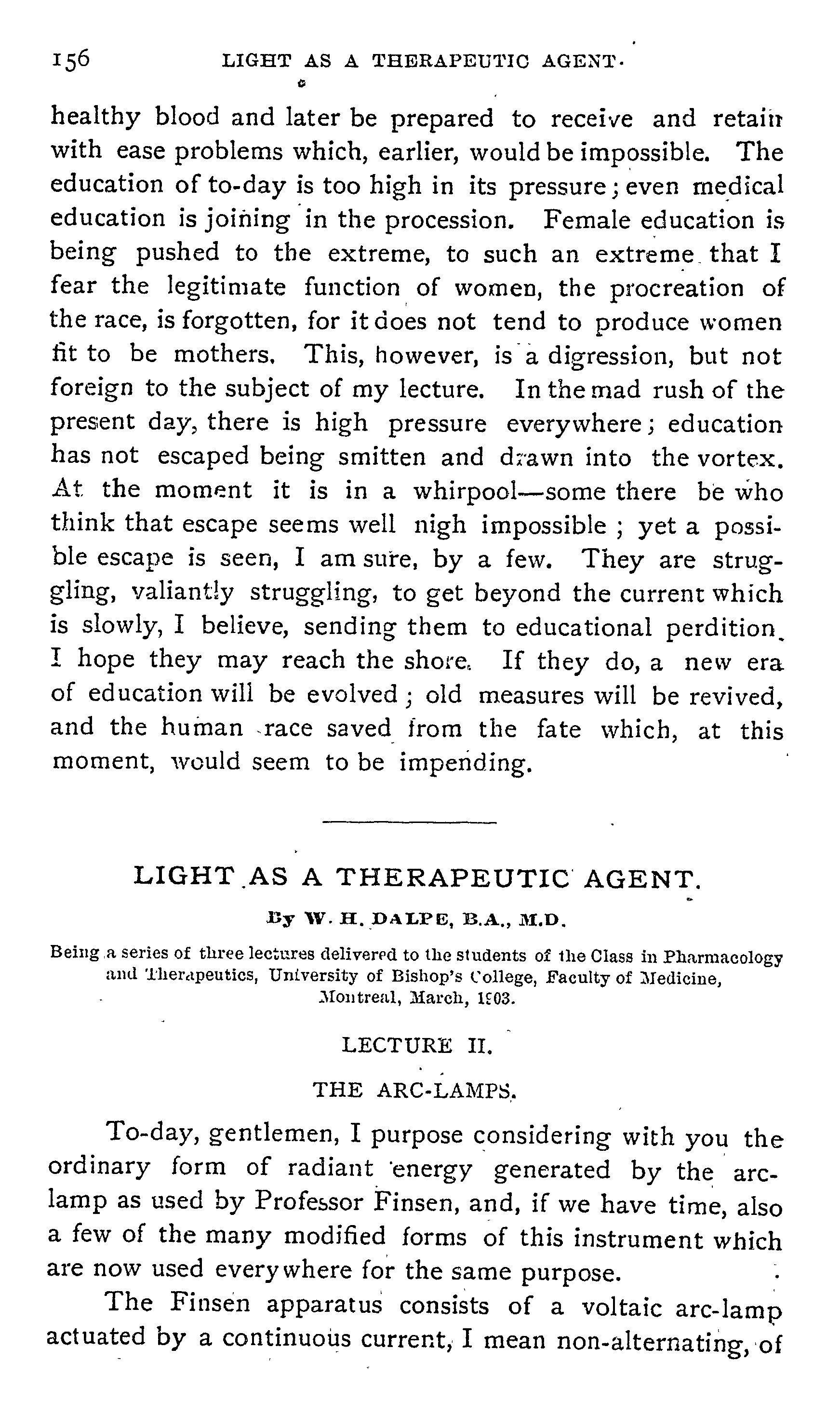 156 LIGHT AS A THERAPEUTIC AGENT.

healthy blood and later be prepared to receive and retain with ease problems which, earlier, would be impossible. The education of to-day is too high in its pressure; even medical education is joining in the procession. Female education is being pushed to the extreme, to such an extreme that I fear the legitimate function of women, the procreation of the race, is forgotten, for it does not tend to produce women fit to be mothers. This, however, is a digression, but not foreign to the subject of my lecture. In the mad rush of the present day, there is high pressure everywhere; education has not escaped being smitten and drawn into the vortex. At the moment it is in a whirpool—some there be who think that escape seems well nigh impossible; yet a possible escape is seen, I am sure, by a few. They are struggling, valiantly struggling, to get beyond the current which is slowly, I believe, sending them to educational perdition. I hope they may reach the shore. If they do, a new era of education will be evolved; old measures will be revived, and the human race saved from the fate which, at this moment, would seem to be impending.

LIGHT AS A THERAPEUTIC AGENT.

By W. H. DALPE, B.A., M.D.

Being a series of three lectures delivered to the students of the Class in Pharmacology and Therapeutics, University of Bishop's College, Faculty of Medicine, Montreal, March, 1903.

LECTURE II.

THE ARC-LAMPS.

To-day, gentlemen, I purpose considering with you the ordinary form of radiant energy generated by the arc-lamp as used by Professor Finsen, and, if we have time, also a few of the many modified forms of this instrument which are now used everywhere for the same purpose.

The Finsen apparatus consists of a voltaic arc-lamp actuated by a continuous current, I mean non-alternating, of